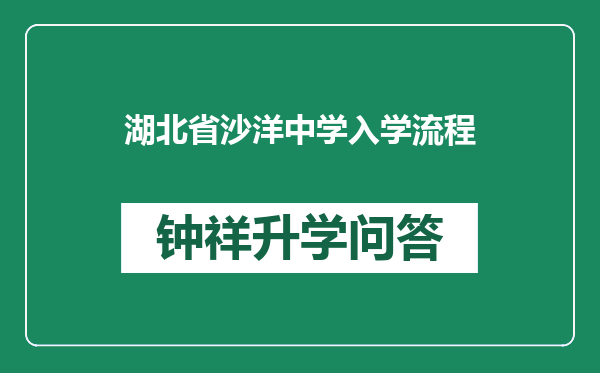 湖北省沙洋中学入学流程

钟祥升学问答